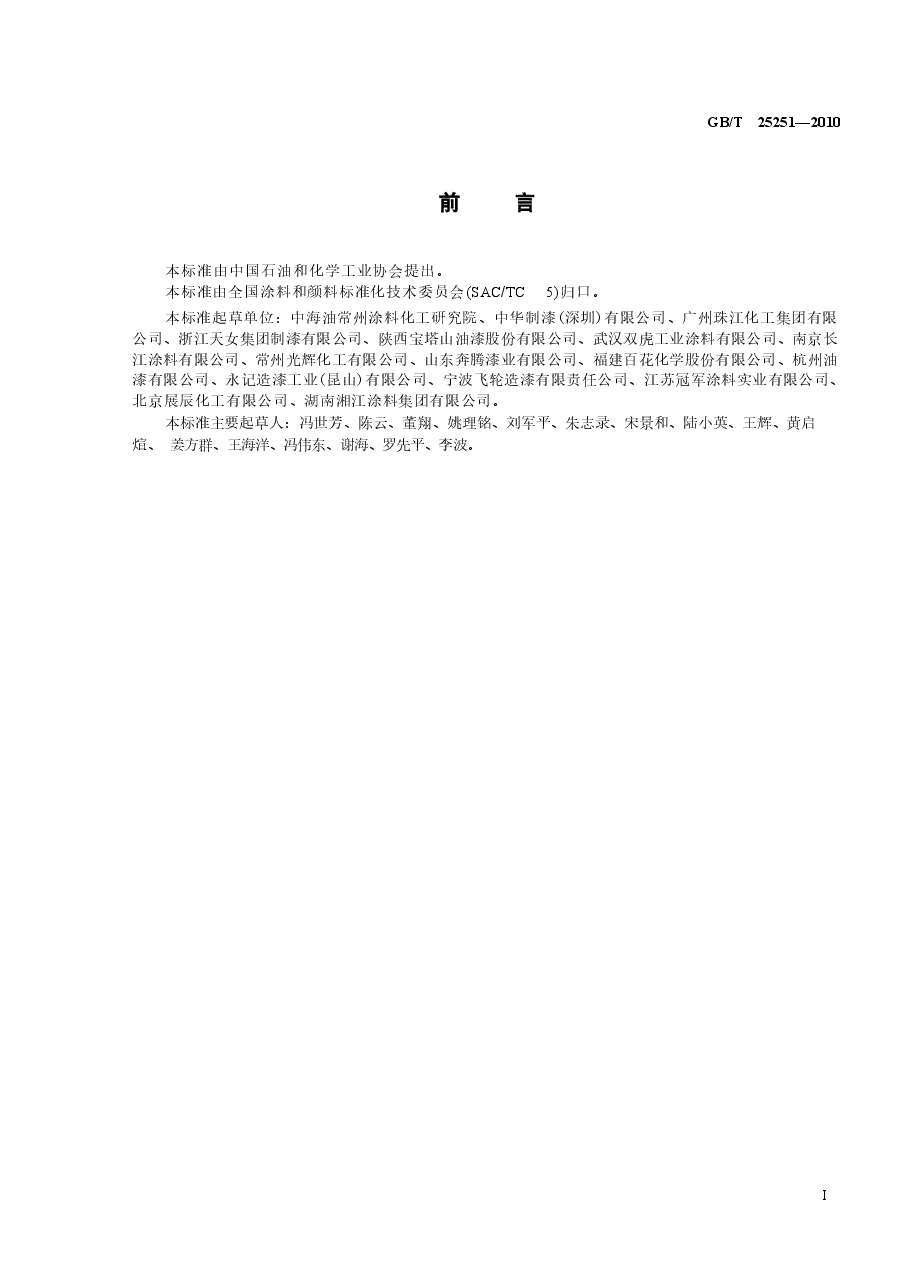 GB/T 25251—2010

前 言

本标准由中国石油和化学工业协会提出。

本标准由全国涂料和颜料标准化技术委员会(SAC/TC 5)归口。

本标准起草单位：中海油常州涂料化工研究院、中华制漆(深圳)有限公司、广州珠江化工集团有限公司、浙江天女集团制漆有限公司、陕西宝塔山油漆股份有限公司、武汉双虎工业涂料有限公司、南京长江涂料有限公司、常州光辉化工有限公司、山东奔腾漆业有限公司、福建百花化学股份有限公司、杭州油漆有限公司、永记造漆工业(昆山)有限公司、宁波飞轮造漆有限责任公司、江苏冠军涂料实业有限公司、北京展辰化工有限公司、湖南湘江涂料集团有限公司。

本标准主要起草人：冯世芳、陈云、董翔、姚理铭、刘军平、朱志录、宋景和、陆小英、王辉、黄启煊、 姜方群、王海洋、冯伟东、谢海、罗先平、李波。

I